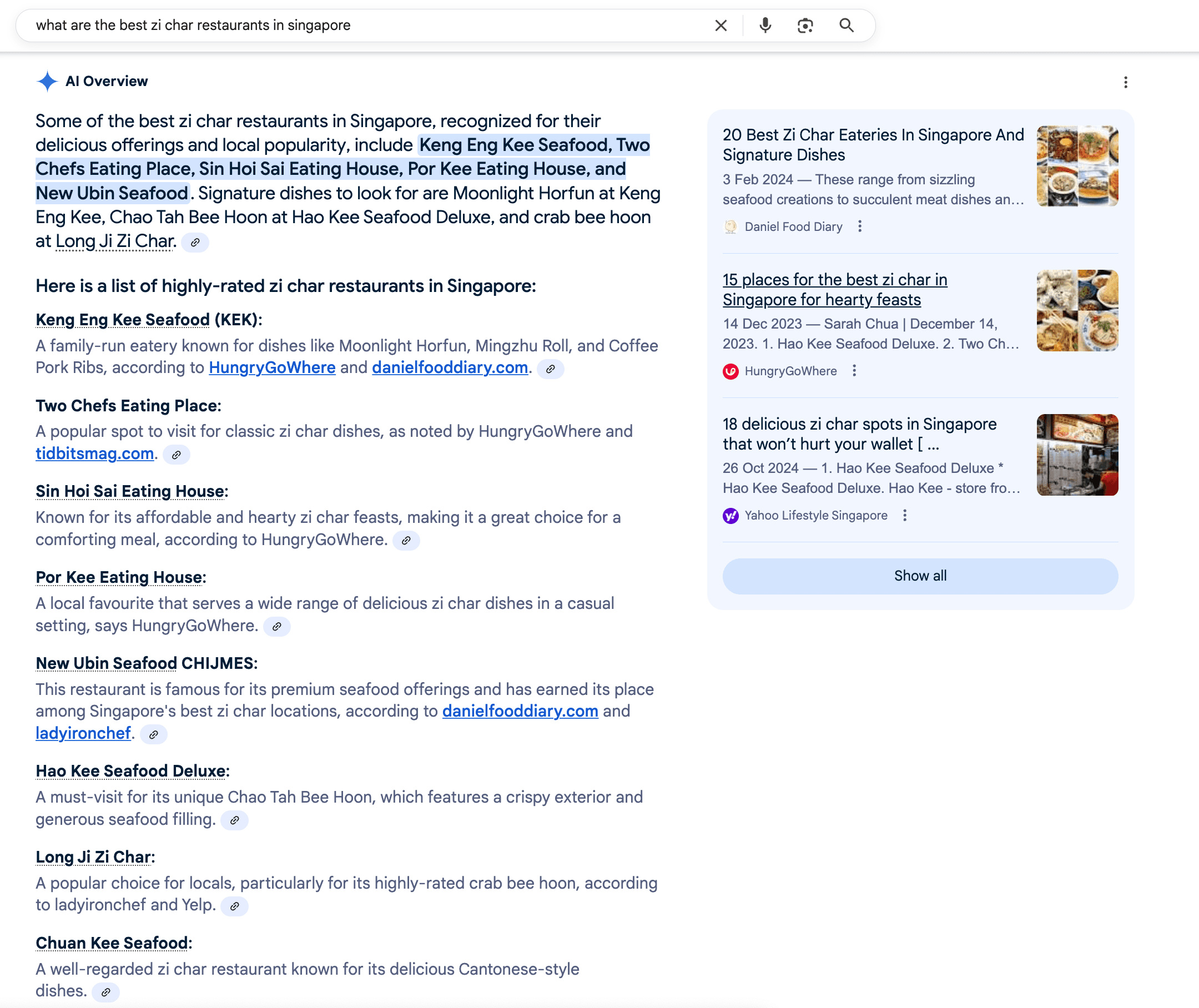 what are the best zi char restaurants in singapore

AI Overview

Some of the best zi char restaurants in Singapore, recognized for their delicious offerings and local popularity, include Keng Eng Kee Seafood, Two Chefs Eating Place, Sin Hoi Sai Eating House, Por Kee Eating House, and New Ubin Seafood. Signature dishes to look for are Moonlight Horfun at Keng Eng Kee, Chao Tah Bee Hoon at Hao Kee Seafood Deluxe, and crab bee hoon at Long Ji Zi Char.

Here is a list of highly-rated zi char restaurants in Singapore:

Keng Eng Kee Seafood (KEK):
A family-run eatery known for dishes like Moonlight Horfun, Mingzhu Roll, and Coffee Pork Ribs, according to HungryGoWhere and danielfooddiary.com.

Two Chefs Eating Place:
A popular spot to visit for classic zi char dishes, as noted by HungryGoWhere and tidbitsmag.com.

Sin Hoi Sai Eating House:
Known for its affordable and hearty zi char feasts, making it a great choice for a comforting meal, according to HungryGoWhere.

Por Kee Eating House:
A local favourite that serves a wide range of delicious zi char dishes in a casual setting, says HungryGoWhere.

New Ubin Seafood CHIJMES:
This restaurant is famous for its premium seafood offerings and has earned its place among Singapore's best zi char locations, according to danielfooddiary.com and ladyironchef.

Hao Kee Seafood Deluxe:
A must-visit for its unique Chao Tah Bee Hoon, which features a crispy exterior and generous seafood filling.

Long Ji Zi Char:
A popular choice for locals, particularly for its highly-rated crab bee hoon, according to ladyironchef and Yelp.

Chuan Kee Seafood:
A well-regarded zi char restaurant known for its delicious Cantonese-style dishes.

20 Best Zi Char Eateries In Singapore And Signature Dishes
3 Feb 2024 — These range from sizzling seafood creations to succulent meat dishes an...
Daniel Food Diary

15 places for the best zi char in Singapore for hearty feasts
14 Dec 2023 — Sarah Chua | December 14, 2023. 1. Hao Kee Seafood Deluxe. 2. Two Ch...
HungryGoWhere

18 delicious zi char spots in Singapore that won't hurt your wallet [ ...
26 Oct 2024 — 1. Hao Kee Seafood Deluxe * Hao Kee Seafood Deluxe. Hao Kee - store fro...
Yahoo Lifestyle Singapore

Show all